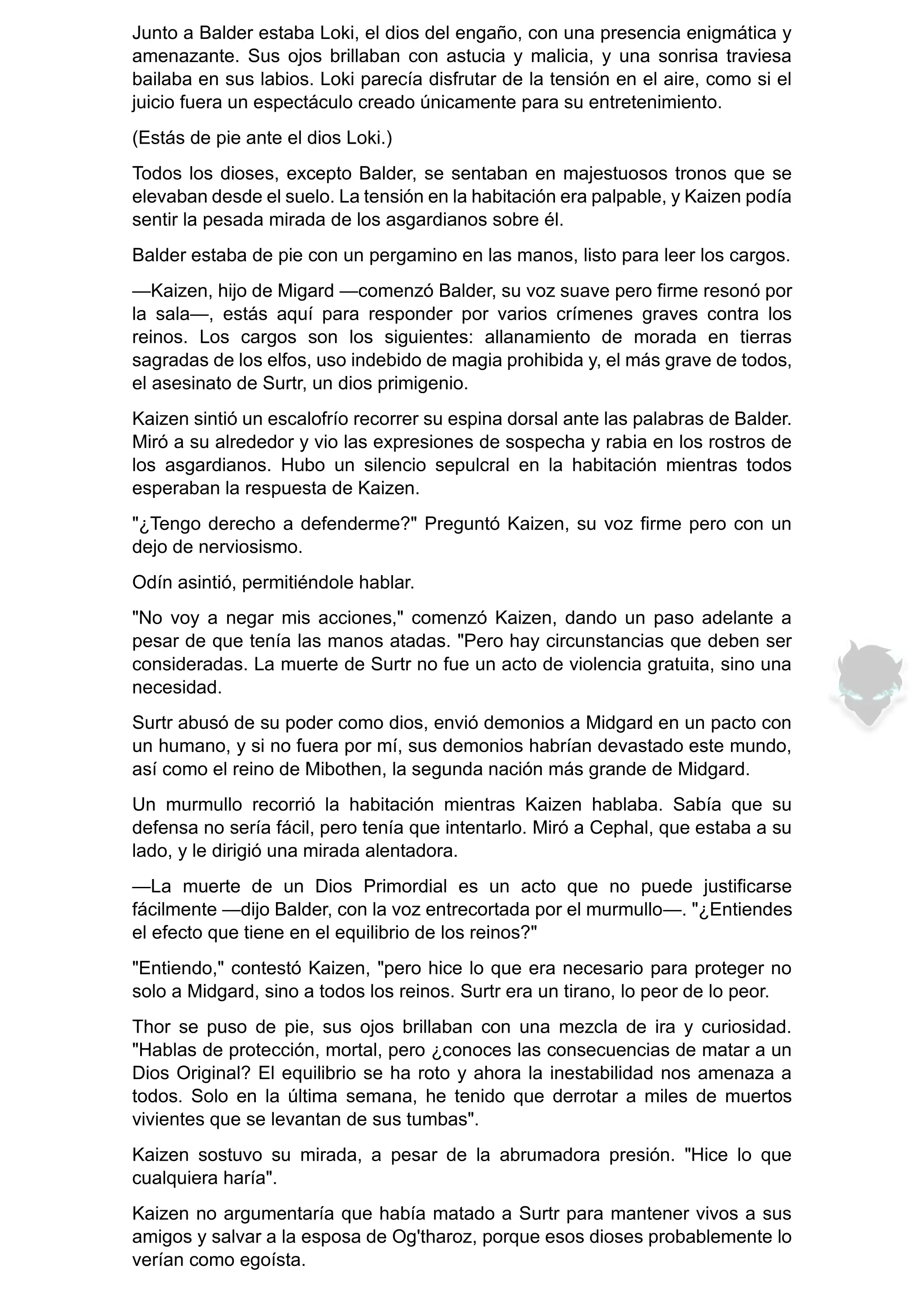 Junto a Balder estaba Loki, el dios del engaño, con una presencia enigmática y amenazante. Sus ojos brillaban con astucia y malicia, y una sonrisa traviesa bailaba en sus labios. Loki parecía disfrutar de la tensión en el aire, como si el juicio fuera un espectáculo creado únicamente para su entretenimiento.

(Estás de pie ante el dios Loki.)

Todos los dioses, excepto Balder, se sentaban en majestuosos tronos que se elevaban desde el suelo. La tensión en la habitación era palpable, y Kaizen podía sentir la pesada mirada de los asgardianos sobre él.

Balder estaba de pie con un pergamino en las manos, listo para leer los cargos.

—Kaizen, hijo de Migard —comenzó Balder, su voz suave pero firme resonó por la sala—, estás aquí para responder por varios crímenes graves contra los reinos. Los cargos son los siguientes: allanamiento de morada en tierras sagradas de los elfos, uso indebido de magia prohibida y, el más grave de todos, el asesinato de Surtr, un dios primigenio.

Kaizen sintió un escalofrío recorrer su espina dorsal ante las palabras de Balder. Miró a su alrededor y vio las expresiones de sospecha y rabia en los rostros de los asgardianos. Hubo un silencio sepulcral en la habitación mientras todos esperaban la respuesta de Kaizen.

"¿Tengo derecho a defenderme?" Preguntó Kaizen, su voz firme pero con un dejo de nerviosismo.

Odín asintió, permitiéndole hablar.

"No voy a negar mis acciones," comenzó Kaizen, dando un paso adelante a pesar de que tenía las manos atadas. "Pero hay circunstancias que deben ser consideradas. La muerte de Surtr no fue un acto de violencia gratuita, sino una necesidad.

Surtr abusó de su poder como dios, envió demonios a Midgard en un pacto con un humano, y si no fuera por mí, sus demonios habrían devastado este mundo, así como el reino de Mibothen, la segunda nación más grande de Midgard.

Un murmullo recorrió la habitación mientras Kaizen hablaba. Sabía que su defensa no sería fácil, pero tenía que intentarlo. Miró a Cephal, que estaba a su lado, y le dirigió una mirada alentadora.

—La muerte de un Dios Primordial es un acto que no puede justificarse fácilmente —dijo Balder, con la voz entrecortada por el murmullo—. "¿Entiendes el efecto que tiene en el equilibrio de los reinos?"

"Entiendo," contestó Kaizen, "pero hice lo que era necesario para proteger no solo a Midgard, sino a todos los reinos. Surtr era un tirano, lo peor de lo peor.

Thor se puso de pie, sus ojos brillaban con una mezcla de ira y curiosidad. "Hablas de protección, mortal, pero ¿conoces las consecuencias de matar a un Dios Original? El equilibrio se ha roto y ahora la inestabilidad nos amenaza a todos. Solo en la última semana, he tenido que derrotar a miles de muertos vivientes que se levantan de sus tumbas".

Kaizen sostuvo su mirada, a pesar de la abrumadora presión. "Hice lo que cualquiera haría".

Kaizen no argumentaría que había matado a Surtr para mantener vivos a sus amigos y salvar a la esposa de Og'tharoz, porque esos dioses probablemente lo verían como egoísta.